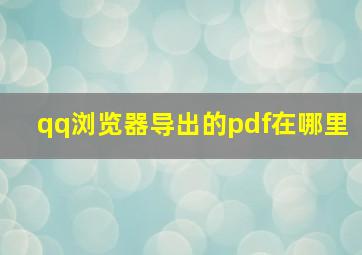 qq浏览器导出的pdf在哪里